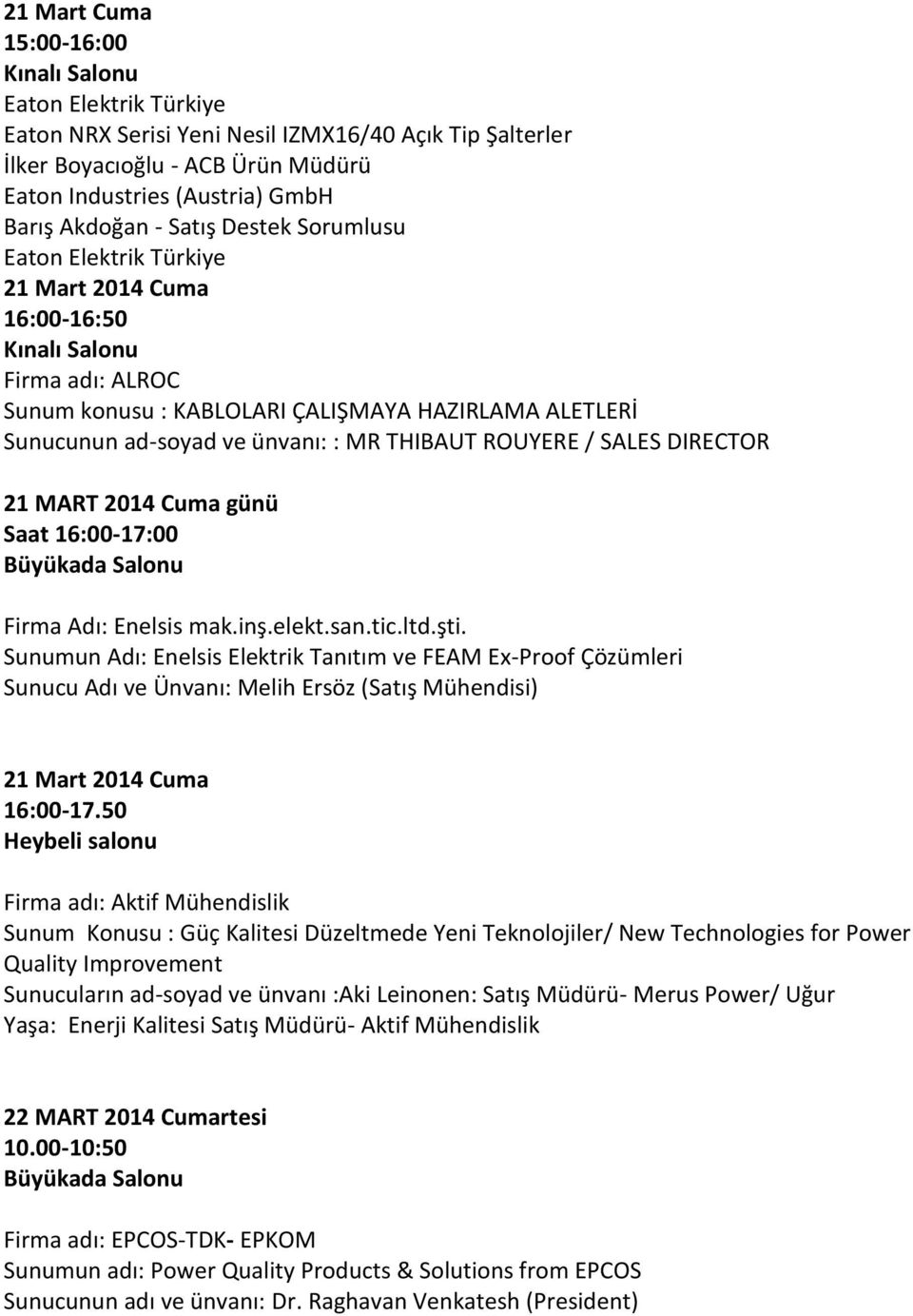 21 Mart Cuma
15:00-16:00
Kınalı Salonu
Eaton Elektrik Türkiye
Eaton NRX Serisi Yeni Nesil IZMX16/40 Açık Tip Şalterler
İlker Boyacıoğlu - ACB Ürün Müdürü
Eaton Industries (Austria) GmbH
Barış Akdoğan - Satış Destek Sorumlusu
Eaton Elektrik Türkiye
21 Mart 2014 Cuma
16:00-16:50
Kınalı Salonu
Firma adı: ALROC
Sunum konusu : KABLOLARI ÇALIŞMAYA HAZIRLAMA ALETLERİ
Sunucunun ad-soyad ve ünvanı: : MR THIBAUT ROUYERE / SALES DIRECTOR

21 MART 2014 Cuma günü
Saat 16:00-17:00
Büyükada Salonu

Firma Adı: Enelsis mak.inş.elekt.san.tic.ltd.şti.
Sunumun Adı: Enelsis Elektrik Tanıtım ve FEAM Ex-Proof Çözümleri
Sunucu Adı ve Ünvanı: Melih Ersöz (Satış Mühendisi)

21 Mart 2014 Cuma
16:00-17.50
Heybeli salonu

Firma adı: Aktif Mühendislik
Sunum Konusu : Güç Kalitesi Düzeltmede Yeni Teknolojiler/ New Technologies for Power Quality Improvement
Sunucuların ad-soyad ve ünvanı :Aki Leinonen: Satış Müdürü- Merus Power/ Uğur Yaşa: Enerji Kalitesi Satış Müdürü- Aktif Mühendislik

22 MART 2014 Cumartesi
10.00-10:50
Büyükada Salonu

Firma adı: EPCOS-TDK- EPKOM
Sunumun adı: Power Quality Products & Solutions from EPCOS
Sunucunun adı ve ünvanı: Dr. Raghavan Venkatesh (President)